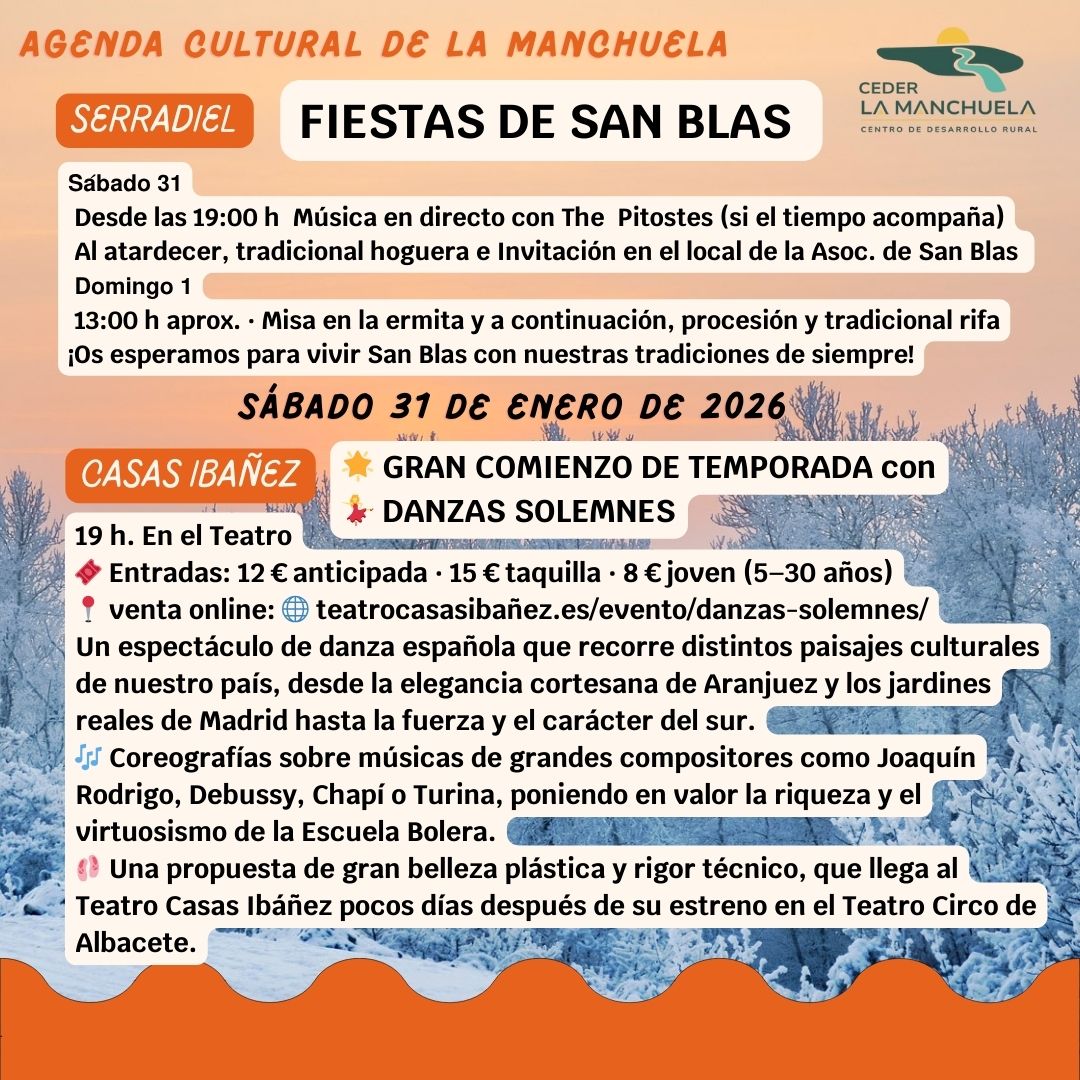 AGENDA CULTURAL DE LA MANCHUELA

CEDER LA MANCHUELA
CENTRO DE DESARROLLO RURAL

SERRADIEL

FIESTAS DE SAN BLAS

Sábado 31
Desde las 19:00 h Música en directo con The Pitostes (si el tiempo acompaña)
Al atardecer, tradicional hoguera e Invitación en el local de la Asoc. de San Blas
Domingo 1
13:00 h aprox. · Misa en la ermita y a continuación, procesión y tradicional rifa
¡Os esperamos para vivir San Blas con nuestras tradiciones de siempre!

SÁBADO 31 DE ENERO DE 2026

CASAS IBAÑEZ

🌟 GRAN COMIENZO DE TEMPORADA con 💃 DANZAS SOLEMNES

19 h. En el Teatro
🎟️ Entradas: 12 € anticipada · 15 € taquilla · 8 € joven (5–30 años)
📍 venta online: 🌐 teatrocasasibañez.es/evento/danzas-solemnes/
Un espectáculo de danza española que recorre distintos paisajes culturales de nuestro país, desde la elegancia cortesana de Aranjuez y los jardines reales de Madrid hasta la fuerza y el carácter del sur.
🎶 Coreografías sobre músicas de grandes compositores como Joaquín Rodrigo, Debussy, Chapí o Turina, poniendo en valor la riqueza y el virtuosismo de la Escuela Bolera.
🩰 Una propuesta de gran belleza plástica y rigor técnico, que llega al Teatro Casas Ibáñez pocos días después de su estreno en el Teatro Circo de Albacete.